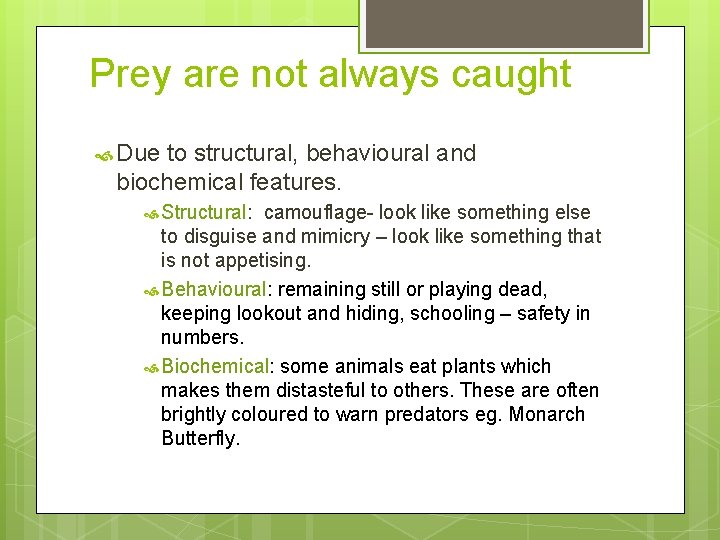 Prey are not always caught

Due to structural, behavioural and biochemical features.

Structural: camouflage- look like something else to disguise and mimicry – look like something that is not appetising.

Behavioural: remaining still or playing dead, keeping lookout and hiding, schooling – safety in numbers.

Biochemical: some animals eat plants which makes them distasteful to others. These are often brightly coloured to warn predators eg. Monarch Butterfly.